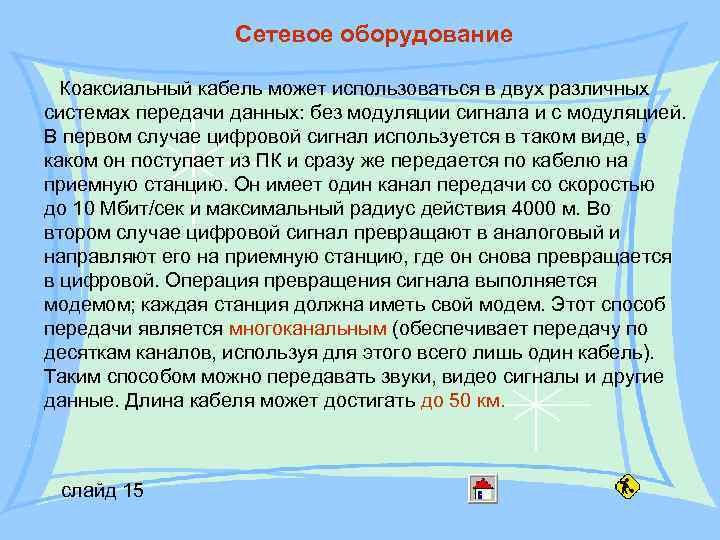 Сетевое оборудование

Коаксиальный кабель может использоваться в двух различных системах передачи данных: без модуляции сигнала и с модуляцией. В первом случае цифровой сигнал используется в таком виде, в каком он поступает из ПК и сразу же передается по кабелю на приемную станцию. Он имеет один канал передачи со скоростью до 10 Мбит/сек и максимальный радиус действия 4000 м. Во втором случае цифровой сигнал превращают в аналоговый и направляют его на приемную станцию, где он снова превращается в цифровой. Операция превращения сигнала выполняется модемом; каждая станция должна иметь свой модем. Этот способ передачи является многоканальным (обеспечивает передачу по десяткам каналов, используя для этого всего лишь один кабель). Таким способом можно передавать звуки, видео сигналы и другие данные. Длина кабеля может достигать до 50 км.

слайд 15